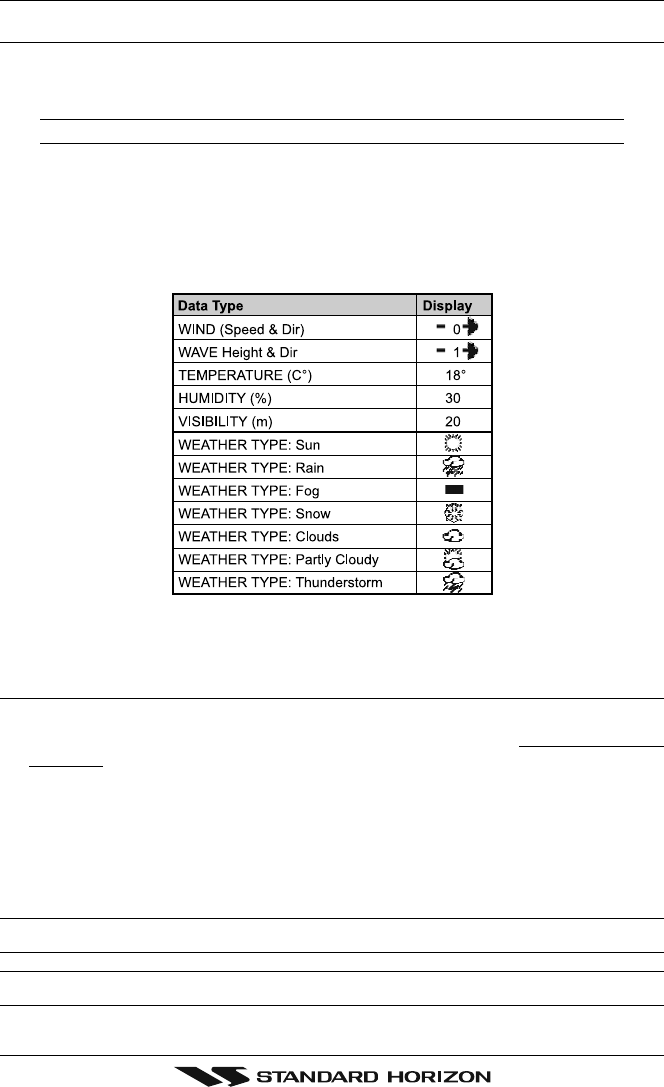 | Data Type | Display |
|---|---|
| WIND (Speed & Dir) | 0 |
| WAVE Height & Dir | 1 |
| TEMPERATURE (C°) | 18° |
| HUMIDITY (%) | 30 |
| VISIBILITY (m) | 20 |
| WEATHER TYPE: Sun | |
| WEATHER TYPE: Rain | |
| WEATHER TYPE: Fog | |
| WEATHER TYPE: Snow | |
| WEATHER TYPE: Clouds | |
| WEATHER TYPE: Partly Cloudy | |
| WEATHER TYPE: Thunderstorm | |

STANDARD HORIZON